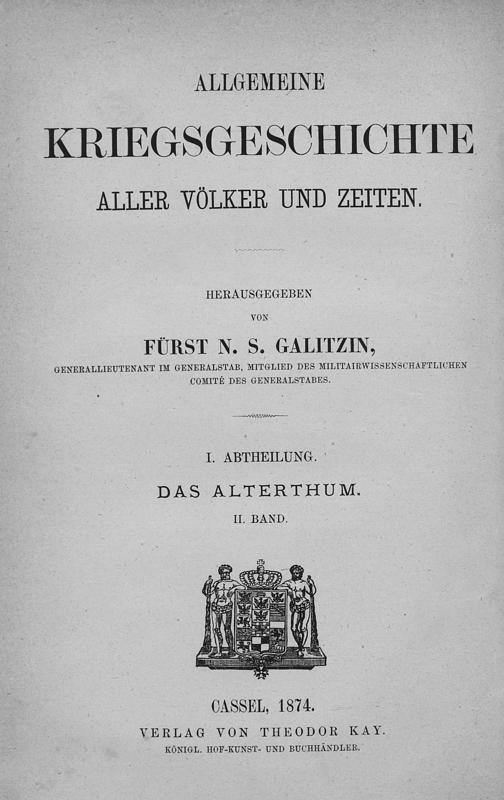 ALLGEMEINE

KRIEGSGESCHICHTE

ALLER VÖLKER UND ZEITEN.

HERAUSGEGEBEN

VON

FÜRST N. S. GALITZIN,

GENERALLIEUTENANT IM GENERALSTAB, MITGLIED DES MILITAIRWISSENSCHAFTLICHEN COMITÉ DES GENERALSTABES.

I. ABTHEILUNG.

DAS ALTERTHUM.

II. BAND.

CASSEL, 1874.

VERLAG VON THEODOR KAY.

KÖNIGL. HOF-KUNST- UND BUCHHÄNDLER.